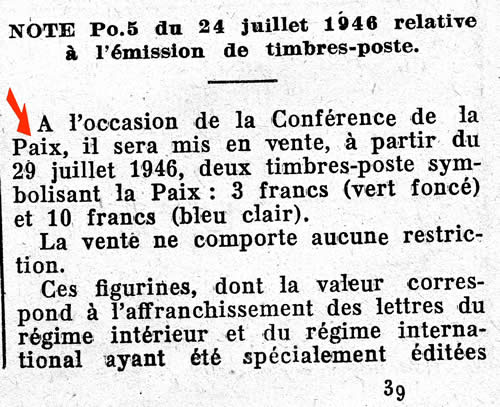 NOTE Po.5 du 24 juillet 1946 relative à l'émission de timbres-poste.

A l'occasion de la Conférence de la Paix, il sera mis en vente, à partir du 29 juillet 1946, deux timbres-poste symbolisant la Paix : 3 francs (vert foncé) et 10 francs (bleu clair).

La vente ne comporte aucune restriction.

Ces figurines, dont la valeur correspond à l'affranchissement des lettres du régime intérieur et du régime international ayant été spécialement éditées

39